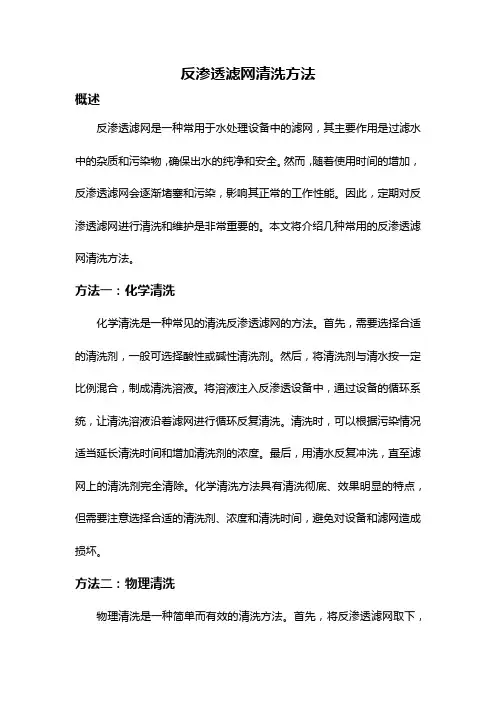 反渗透滤网清洗方法

概述

反渗透滤网是一种常用于水处理设备中的滤网，其主要作用是过滤水中的杂质和污染物，确保出水的纯净和安全。然而，随着使用时间的增加，反渗透滤网会逐渐堵塞和污染，影响其正常的工作性能。因此，定期对反渗透滤网进行清洗和维护是非常重要的。本文将介绍几种常用的反渗透滤网清洗方法。

方法一：化学清洗

化学清洗是一种常见的清洗反渗透滤网的方法。首先，需要选择合适的清洗剂，一般可选择酸性或碱性清洗剂。然后，将清洗剂与清水按一定比例混合，制成清洗溶液。将溶液注入反渗透设备中，通过设备的循环系统，让清洗溶液沿着滤网进行循环反复清洗。清洗时，可以根据污染情况适当延长清洗时间和增加清洗剂的浓度。最后，用清水反复冲洗，直至滤网上的清洗剂完全清除。化学清洗方法具有清洗彻底、效果明显的特点，但需要注意选择合适的清洗剂、浓度和清洗时间，避免对设备和滤网造成损坏。

方法二：物理清洗

物理清洗是一种简单而有效的清洗方法。首先，将反渗透滤网取下，